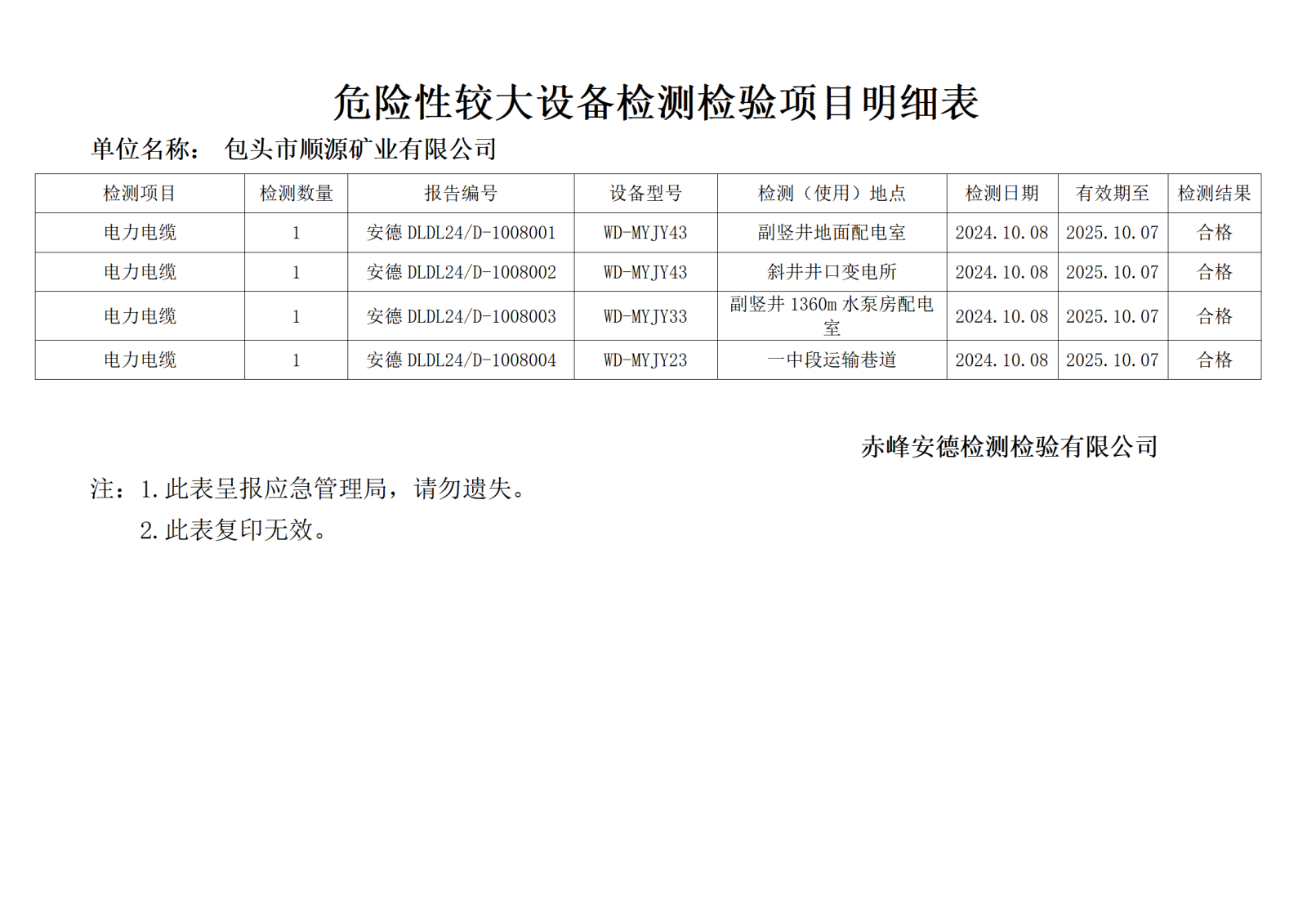 危险性较大设备检测检验项目明细表

单位名称： 包头市顺源矿业有限公司

| 检测项目 | 检测数量 | 报告编号 | 设备型号 | 检测（使用）地点 | 检测日期 | 有效期至 | 检测结果 |
|---|---|---|---|---|---|---|---|
| 电力电缆 | 1 | 安德 DLDL24/D-1008001 | WD-MYJY43 | 副竖井地面配电室 | 2024.10.08 | 2025.10.07 | 合格 |
| 电力电缆 | 1 | 安德 DLDL24/D-1008002 | WD-MYJY43 | 斜井井口变电所 | 2024.10.08 | 2025.10.07 | 合格 |
| 电力电缆 | 1 | 安德 DLDL24/D-1008003 | WD-MYJY33 | 副竖井 1360m 水泵房配电室 | 2024.10.08 | 2025.10.07 | 合格 |
| 电力电缆 | 1 | 安德 DLDL24/D-1008004 | WD-MYJY23 | 一中段运输巷道 | 2024.10.08 | 2025.10.07 | 合格 |

赤峰安德检测检验有限公司

注：1.此表呈报应急管理局，请勿遗失。
2.此表复印无效。